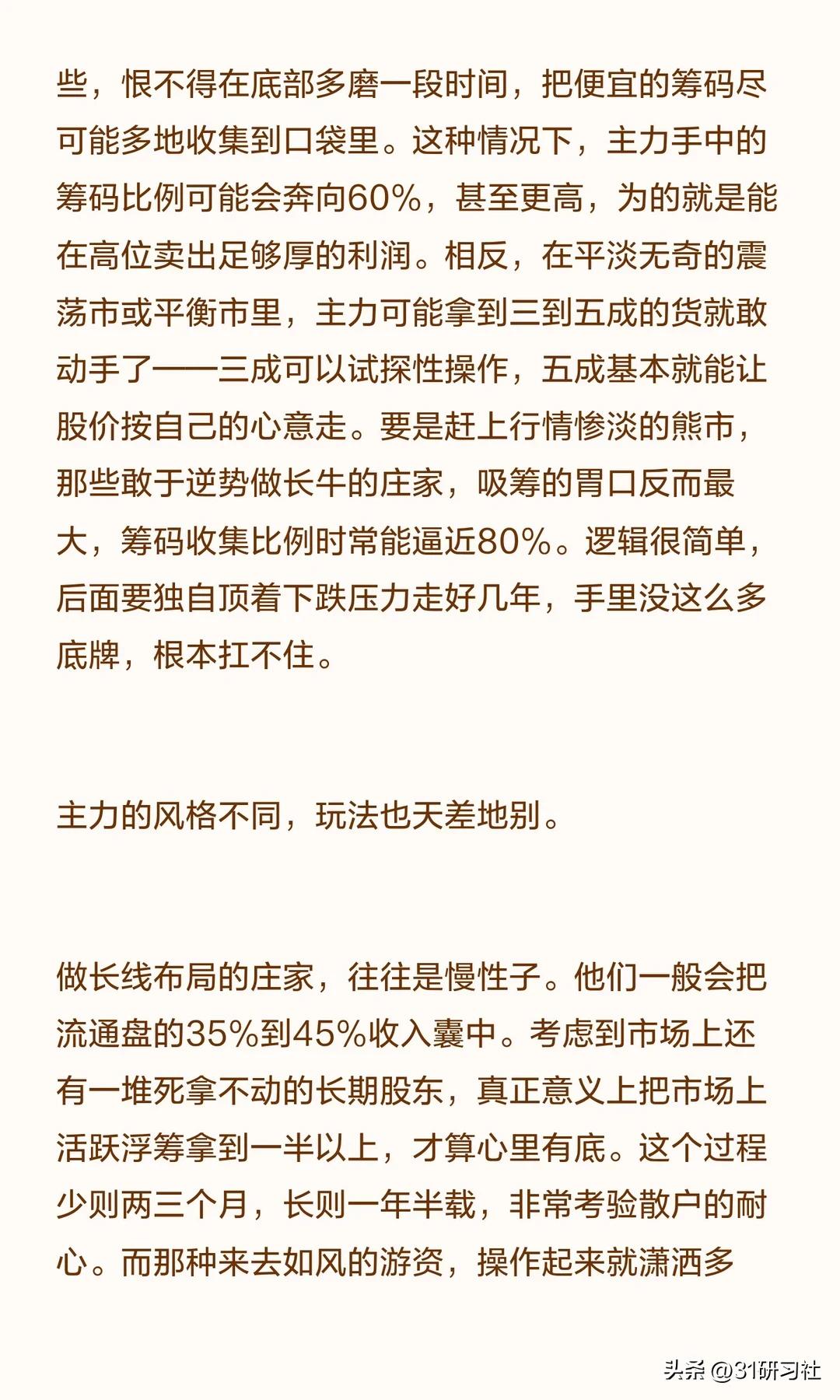 些，恨不得在底部多磨一段时间，把便宜的筹码尽可能多地收集到口袋里。这种情况下，主力手中的筹码比例可能会奔向60%，甚至更高，为的就是能在高位卖出足够厚的利润。相反，在平淡无奇的震荡市或平衡市里，主力可能拿到三到五成的货就敢动手了——三成可以试探性操作，五成基本就能让股价按自己的心意走。要是赶上行情惨淡的熊市，那些敢于逆势做长牛的庄家，吸筹的胃口反而最大，筹码收集比例时常能逼近80%。逻辑很简单，后面要独自顶着下跌压力走好几年，手里没这么多底牌，根本扛不住。

主力的风格不同，玩法也天差地别。

做长线布局的庄家，往往是慢性子。他们一般会把流通盘的35%到45%收入囊中。考虑到市场上还有一堆死拿不动的长期股东，真正意义上把市场上活跃浮筹拿到一半以上，才算心里有底。这个过程少则两三个月，长则一年半载，非常考验散户的耐心。而那种来去如风的游资，操作起来就潇洒多

头条 @31研习社